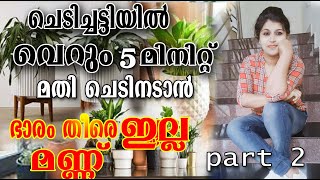 ചെടിച്ചട്ടിയിൽ
വെറും 5 മിനിറ്റ്
മതി ചെടിനടാൻ
ഭാരം തീരെ ഇല്ല
മണ്ണ്
part 2